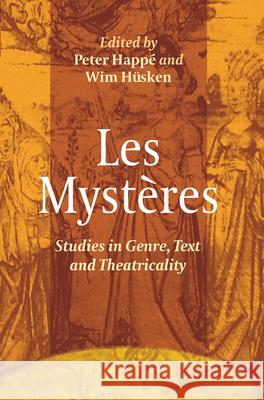 Edited by
Peter Happé and
Wim Hüsken

Les Mystères

Studies in Genre, Text and Theatricality

Kraina Książek